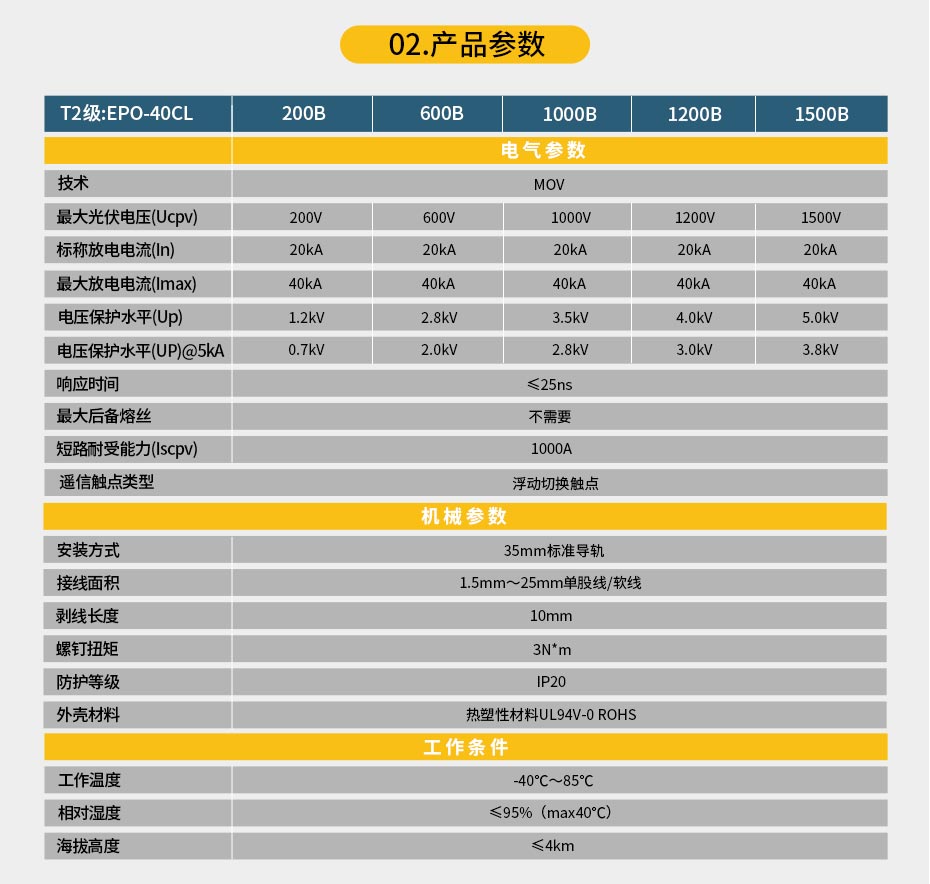 02.产品参数

| T2级:EPO-40CL | 200B | 600B | 1000B | 1200B | 1500B |
|---|---|---|---|---|---|
| | 电气参数 | | | | |
| 技术 | MOV | | | | |
| 最大光伏电压(Ucpv) | 200V | 600V | 1000V | 1200V | 1500V |
| 标称放电电流(In) | 20kA | 20kA | 20kA | 20kA | 20kA |
| 最大放电电流(Imax) | 40kA | 40kA | 40kA | 40kA | 40kA |
| 电压保护水平(Up) | 1.2kV | 2.8kV | 3.5kV | 4.0kV | 5.0kV |
| 电压保护水平(UP)@5kA | 0.7kV | 2.0kV | 2.8kV | 3.0kV | 3.8kV |
| 响应时间 | ≤25ns | | | | |
| 最大后备熔丝 | 不需要 | | | | |
| 短路耐受能力(Iscpv) | 1000A | | | | |
| 遥信触点类型 | 浮动切换触点 | | | | |
| | 机械参数 | | | | |
| 安装方式 | 35mm标准导轨 | | | | |
| 接线面积 | 1.5mm～25mm单股线/软线 | | | | |
| 剥线长度 | 10mm | | | | |
| 螺钉扭矩 | 3N*m | | | | |
| 防护等级 | IP20 | | | | |
| 外壳材料 | 热塑性材料UL94V-0 ROHS | | | | |
| | 工作条件 | | | | |
| 工作温度 | -40°C～85°C | | | | |
| 相对湿度 | ≤95%（max40°C） | | | | |
| 海拔高度 | ≤4km | | | | |